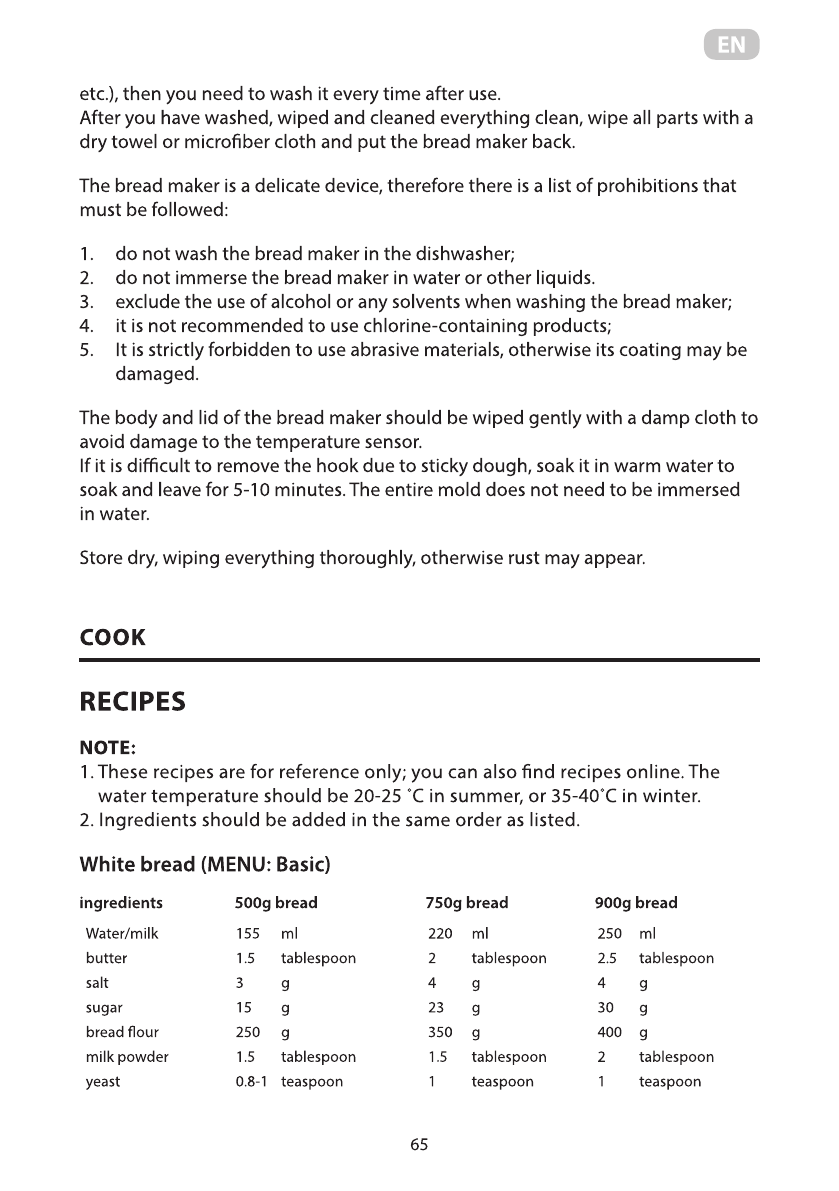 EN

etc.), then you need to wash it every time after use.
After you have washed, wiped and cleaned everything clean, wipe all parts with a dry towel or microfiber cloth and put the bread maker back.

The bread maker is a delicate device, therefore there is a list of prohibitions that must be followed:

1. do not wash the bread maker in the dishwasher;
2. do not immerse the bread maker in water or other liquids.
3. exclude the use of alcohol or any solvents when washing the bread maker;
4. it is not recommended to use chlorine-containing products;
5. It is strictly forbidden to use abrasive materials, otherwise its coating may be damaged.

The body and lid of the bread maker should be wiped gently with a damp cloth to avoid damage to the temperature sensor.
If it is difficult to remove the hook due to sticky dough, soak it in warm water to soak and leave for 5-10 minutes. The entire mold does not need to be immersed in water.

Store dry, wiping everything thoroughly, otherwise rust may appear.

COOK

RECIPES

NOTE:
1. These recipes are for reference only; you can also find recipes online. The water temperature should be 20-25 °C in summer, or 35-40°C in winter.
2. Ingredients should be added in the same order as listed.

White bread (MENU: Basic)

| ingredients | 500g bread | | 750g bread | | 900g bread | |
|---|---|---|---|---|---|---|
| Water/milk | 155 | ml | 220 | ml | 250 | ml |
| butter | 1.5 | tablespoon | 2 | tablespoon | 2.5 | tablespoon |
| salt | 3 | g | 4 | g | 4 | g |
| sugar | 15 | g | 23 | g | 30 | g |
| bread flour | 250 | g | 350 | g | 400 | g |
| milk powder | 1.5 | tablespoon | 1.5 | tablespoon | 2 | tablespoon |
| yeast | 0.8-1 | teaspoon | 1 | teaspoon | 1 | teaspoon |

65